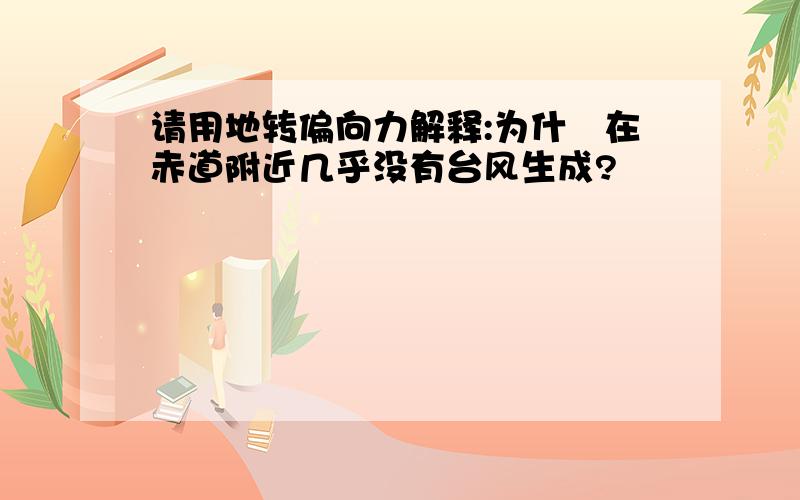 请用地转偏向力解释:为什 在赤道附近几乎没有台风生成?